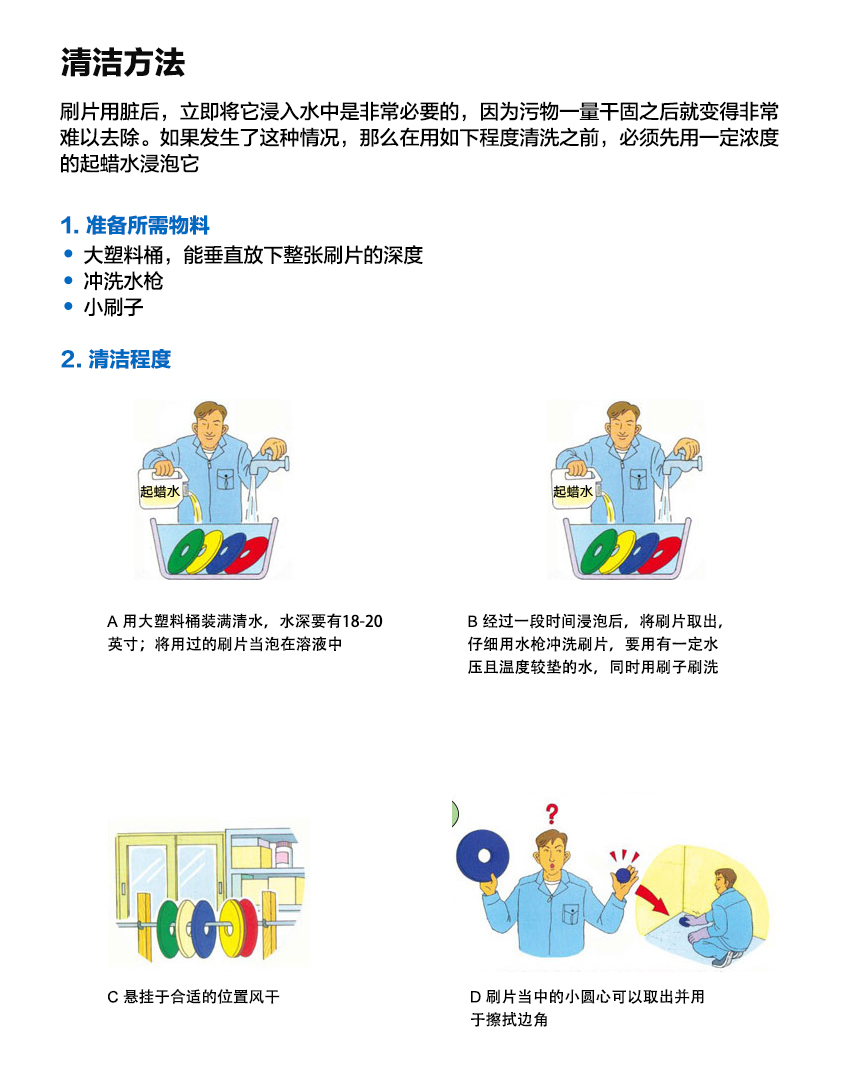 清洁方法

刷片用脏后，立即将它浸入水中是非常必要的，因为污物一量干固之后就变得非常难以去除。如果发生了这种情况，那么在用如下程度清洗之前，必须先用一定浓度的起蜡水浸泡它

1. 准备所需物料

• 大塑料桶，能垂直放下整张刷片的深度
• 冲洗水枪
• 小刷子

2. 清洁程度

起蜡水

A 用大塑料桶装满清水，水深要有18-20英寸；将用过的刷片当泡在溶液中

起蜡水

B 经过一段时间浸泡后，将刷片取出，仔细用水枪冲洗刷片，要用有一定水压且温度较垫的水，同时用刷子刷洗

C 悬挂于合适的位置风干

?

D 刷片当中的小圆心可以取出并用于擦拭边角